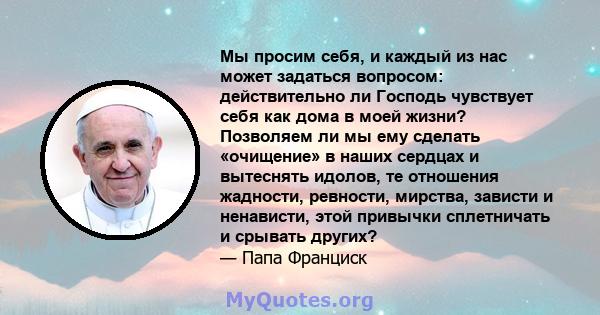 Мы просим себя, и каждый из нас может задаться вопросом: действительно ли Господь чувствует себя как дома в моей жизни? Позволяем ли мы ему сделать «очищение» в наших сердцах и вытеснять идолов, те отношения жадности, ревности, мирства, зависти и ненависти, этой привычки сплетничать и срывать других?
— Папа Франциск

MyQuotes.org